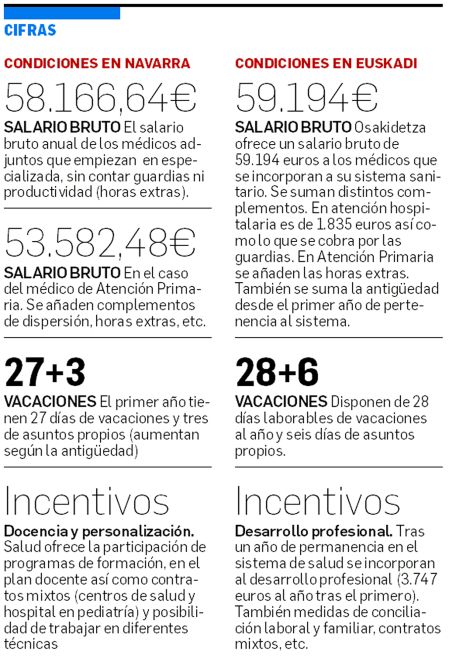 CIFRAS

CONDICIONES EN NAVARRA

58.166,64€

SALARIO BRUTO El salario bruto anual de los médicos adjuntos que empiezan en especializada, sin contar guardias ni productividad (horas extras).

53.582,48€

SALARIO BRUTO En el caso del médico de Atención Primaria. Se añaden complementos de dispersión, horas extras, etc.

27+3

VACACIONES El primer año tienen 27 días de vacaciones y tres de asuntos propios (aumentan según la antigüedad)

Incentivos

Docencia y personalización. Salud ofrece la participación de programas de formación, en el plan docente así como contratos mixtos (centros de salud y hospital en pediatría) y posibilidad de trabajar en diferentes técnicas

CONDICIONES EN EUSKADI

59.194€

SALARIO BRUTO Osakidetza ofrece un salario bruto de 59.194 euros a los médicos que se incorporan a su sistema sanitario. Se suman distintos complementos. En atención hospitalaria es de 1.835 euros así como lo que se cobra por las guardias. En Atención Primaria se añaden las horas extras. También se suma la antigüedad desde el primer año de pertenencia al sistema.

28+6

VACACIONES Disponen de 28 días laborables de vacaciones al año y seis días de asuntos propios.

Incentivos

Desarrollo profesional. Tras un año de permanencia en el sistema de salud se incorporan al desarrollo profesional (3.747 euros al año tras el primero). También medidas de conciliación laboral y familiar, contratos mixtos, etc.